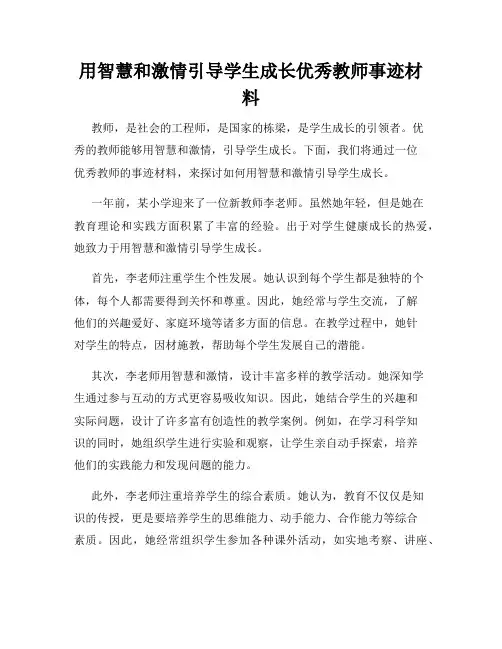 用智慧和激情引导学生成长优秀教师事迹材料

教师，是社会的工程师，是国家的栋梁，是学生成长的引领者。优秀的教师能够用智慧和激情，引导学生成长。下面，我们将通过一位优秀教师的事迹材料，来探讨如何用智慧和激情引导学生成长。

一年前，某小学迎来了一位新教师李老师。虽然她年轻，但是她在教育理论和实践方面积累了丰富的经验。出于对学生健康成长的热爱，她致力于用智慧和激情引导学生成长。

首先，李老师注重学生个性发展。她认识到每个学生都是独特的个体，每个人都需要得到关怀和尊重。因此，她经常与学生交流，了解他们的兴趣爱好、家庭环境等诸多方面的信息。在教学过程中，她针对学生的特点，因材施教，帮助每个学生发展自己的潜能。

其次，李老师用智慧和激情，设计丰富多样的教学活动。她深知学生通过参与互动的方式更容易吸收知识。因此，她结合学生的兴趣和实际问题，设计了许多富有创造性的教学案例。例如，在学习科学知识的同时，她组织学生进行实验和观察，让学生亲自动手探索，培养他们的实践能力和发现问题的能力。

此外，李老师注重培养学生的综合素质。她认为，教育不仅仅是知识的传授，更是要培养学生的思维能力、动手能力、合作能力等综合素质。因此，她经常组织学生参加各种课外活动，如实地考察、讲座、